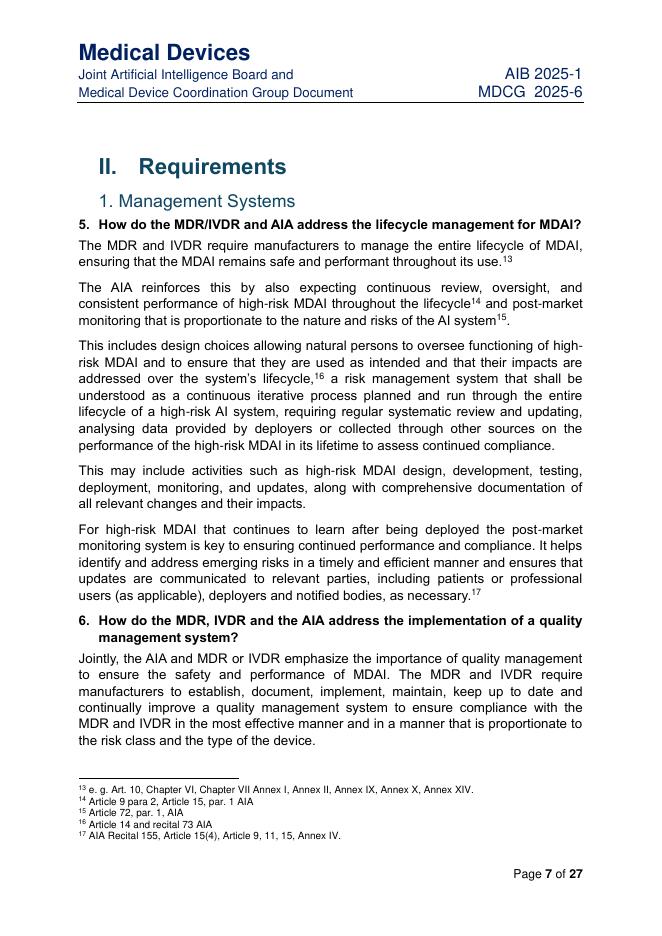 Medical Devices
Joint Artificial Intelligence Board and
Medical Device Coordination Group Document

AIB 2025-1
MDCG 2025-6

II. Requirements

1. Management Systems

5. How do the MDR/IVDR and AIA address the lifecycle management for MDAI?

The MDR and IVDR require manufacturers to manage the entire lifecycle of MDAI, ensuring that the MDAI remains safe and performant throughout its use.$^{13}$

The AIA reinforces this by also expecting continuous review, oversight, and consistent performance of high-risk MDAI throughout the lifecycle$^{14}$ and post-market monitoring that is proportionate to the nature and risks of the AI system$^{15}$.

This includes design choices allowing natural persons to oversee functioning of high-risk MDAI and to ensure that they are used as intended and that their impacts are addressed over the system's lifecycle,$^{16}$ a risk management system that shall be understood as a continuous iterative process planned and run through the entire lifecycle of a high-risk AI system, requiring regular systematic review and updating, analysing data provided by deployers or collected through other sources on the performance of the high-risk MDAI in its lifetime to assess continued compliance.

This may include activities such as high-risk MDAI design, development, testing, deployment, monitoring, and updates, along with comprehensive documentation of all relevant changes and their impacts.

For high-risk MDAI that continues to learn after being deployed the post-market monitoring system is key to ensuring continued performance and compliance. It helps identify and address emerging risks in a timely and efficient manner and ensures that updates are communicated to relevant parties, including patients or professional users (as applicable), deployers and notified bodies, as necessary.$^{17}$

6. How do the MDR, IVDR and the AIA address the implementation of a quality management system?

Jointly, the AIA and MDR or IVDR emphasize the importance of quality management to ensure the safety and performance of MDAI. The MDR and IVDR require manufacturers to establish, document, implement, maintain, keep up to date and continually improve a quality management system to ensure compliance with the MDR and IVDR in the most effective manner and in a manner that is proportionate to the risk class and the type of the device.

$^{13}$ e. g. Art. 10, Chapter VI, Chapter VII Annex I, Annex II, Annex IX, Annex X, Annex XIV.
$^{14}$ Article 9 para 2, Article 15, par. 1 AIA
$^{15}$ Article 72, par. 1, AIA
$^{16}$ Article 14 and recital 73 AIA
$^{17}$ AIA Recital 155, Article 15(4), Article 9, 11, 15, Annex IV.

Page 7 of 27